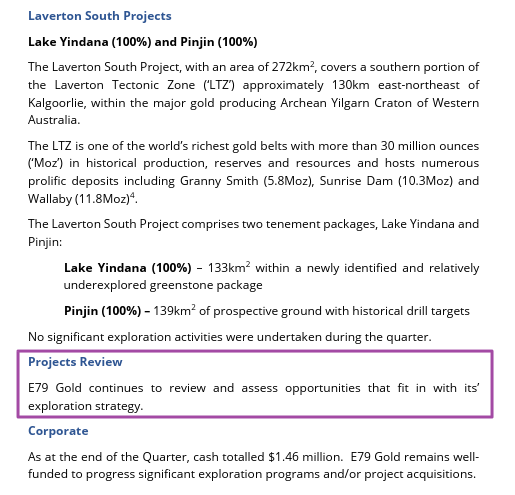 Laverton South Projects

Lake Yindana (100%) and Pinjin (100%)

The Laverton South Project, with an area of 272km$^2$, covers a southern portion of the Laverton Tectonic Zone ('LTZ') approximately 130km east-northeast of Kalgoorlie, within the major gold producing Archean Yilgarn Craton of Western Australia.

The LTZ is one of the world's richest gold belts with more than 30 million ounces ('Moz') in historical production, reserves and resources and hosts numerous prolific deposits including Granny Smith (5.8Moz), Sunrise Dam (10.3Moz) and Wallaby (11.8Moz)$^4$.

The Laverton South Project comprises two tenement packages, Lake Yindana and Pinjin:

Lake Yindana (100%) – 133km$^2$ within a newly identified and relatively underexplored greenstone package

Pinjin (100%) – 139km$^2$ of prospective ground with historical drill targets

No significant exploration activities were undertaken during the quarter.

Projects Review

E79 Gold continues to review and assess opportunities that fit in with its' exploration strategy.

Corporate

As at the end of the Quarter, cash totalled $1.46 million. E79 Gold remains well-funded to progress significant exploration programs and/or project acquisitions.